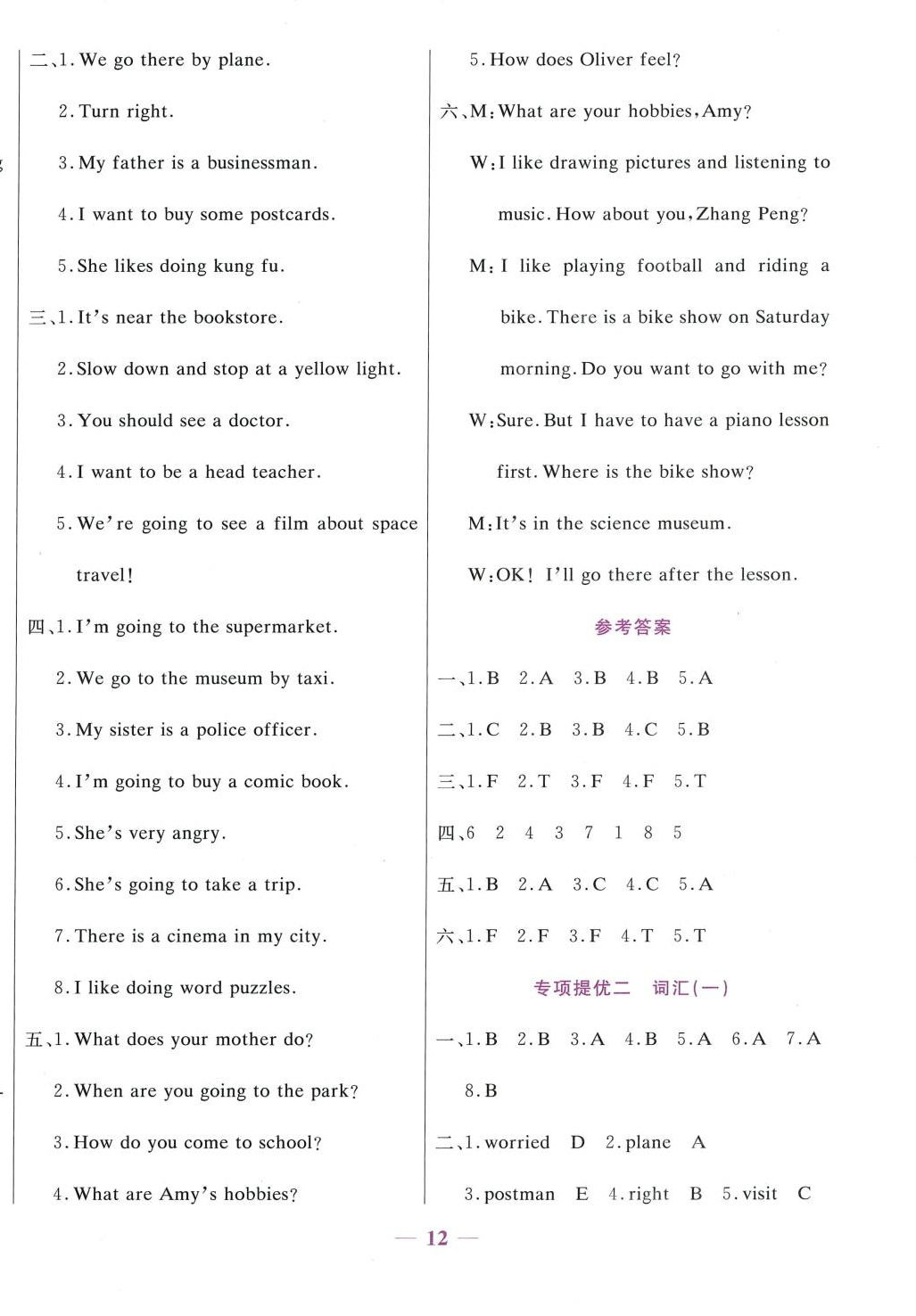 二、1. We go there by plane.

2. Turn right.

3. My father is a businessman.

4. I want to buy some postcards.

5. She likes doing kung fu.

三、1. It's near the bookstore.

2. Slow down and stop at a yellow light.

3. You should see a doctor.

4. I want to be a head teacher.

5. We're going to see a film about space travel!

四、1. I'm going to the supermarket.

2. We go to the museum by taxi.

3. My sister is a police officer.

4. I'm going to buy a comic book.

5. She's very angry.

6. She's going to take a trip.

7. There is a cinema in my city.

8. I like doing word puzzles.

五、1. What does your mother do?

2. When are you going to the park?

3. How do you come to school?

4. What are Amy's hobbies?

5. How does Oliver feel?

六、M: What are your hobbies, Amy?

W: I like drawing pictures and listening to music. How about you, Zhang Peng?

M: I like playing football and riding a bike. There is a bike show on Saturday morning. Do you want to go with me?

W: Sure. But I have to have a piano lesson first. Where is the bike show?

M: It's in the science museum.

W: OK! I'll go there after the lesson.

参考答案

一、1. B 2. A 3. B 4. B 5. A

二、1. C 2. B 3. B 4. C 5. B

三、1. F 2. T 3. F 4. F 5. T

四、6 2 4 3 7 1 8 5

五、1. B 2. A 3. C 4. C 5. A

六、1. F 2. F 3. F 4. T 5. T

专项提优二 词汇(一)

一、1. B 2. B 3. A 4. B 5. A 6. A 7. A 8. B

二、1. worried D 2. plane A 3. postman E 4. right B 5. visit C

— 12 —